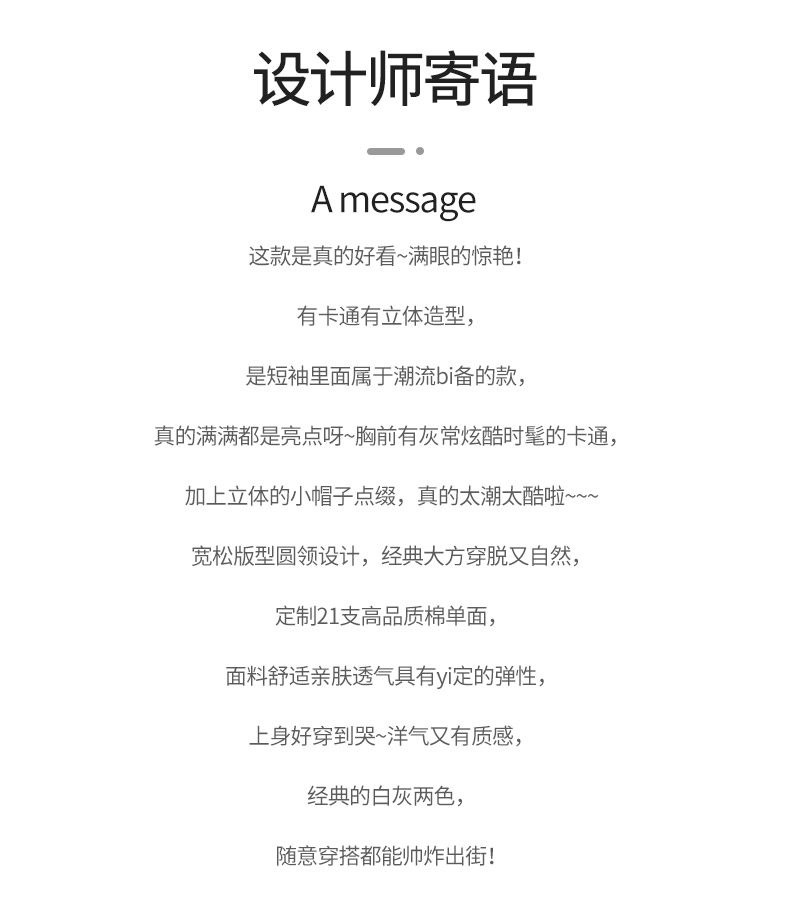 设计师寄语

A message

这款是真的好看~满眼的惊艳!

有卡通有立体造型，

是短袖里面属于潮流bi备的款，

真的满满都是亮点呀~胸前有灰常炫酷时髦的卡通，

加上立体的小帽子点缀，真的太潮太酷啦~~~

宽松版型圆领设计，经典大方穿脱又自然，

定制21支高品质棉单面，

面料舒适亲肤透气具有yi定的弹性，

上身好穿到哭~洋气又有质感，

经典的白灰两色，

随意穿搭都能帅炸出街!